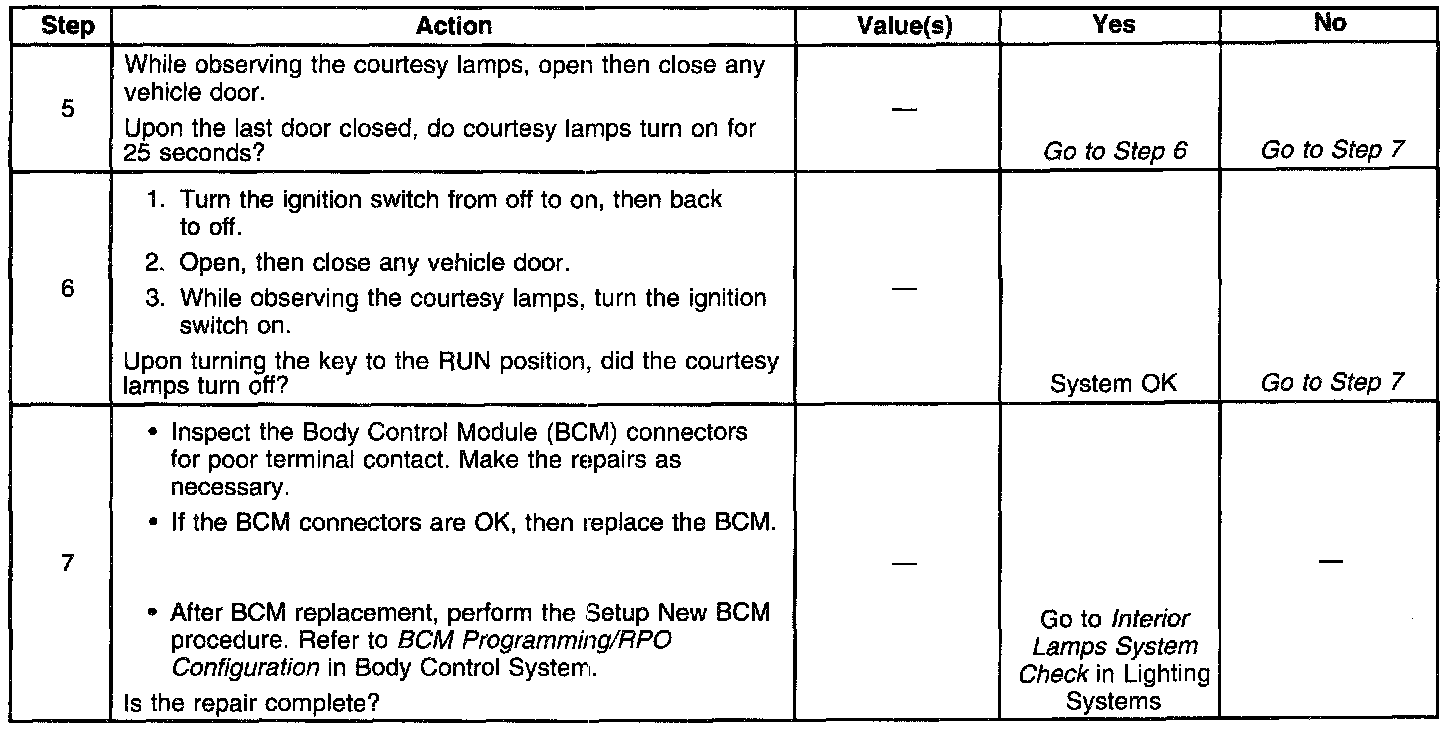 | Step | Action | Value(s) | Yes | No |
|---|---|---|---|---|
| 5 | While observing the courtesy lamps, open then close any vehicle door. Upon the last door closed, do courtesy lamps turn on for 25 seconds? | — | Go to Step 6 | Go to Step 7 |
| 6 | 1. Turn the ignition switch from off to on, then back to off. 2. Open, then close any vehicle door. 3. While observing the courtesy lamps, turn the ignition switch on. Upon turning the key to the RUN position, did the courtesy lamps turn off? | — | System OK | Go to Step 7 |
| 7 | • Inspect the Body Control Module (BCM) connectors for poor terminal contact. Make the repairs as necessary. • If the BCM connectors are OK, then replace the BCM. • After BCM replacement, perform the Setup New BCM procedure. Refer to BCM Programming/RPO Configuration in Body Control System. Is the repair complete? | — | Go to Interior Lamps System Check in Lighting Systems | — |